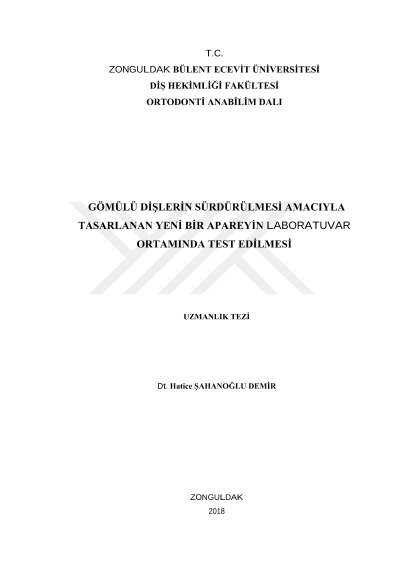 T.C.
ZONGULDAK BÜLENT ECEVİT ÜNİVERSİTESİ
DİŞ HEKİMLİĞİ FAKÜLTESİ
ORTODONTİ ANABİLİM DALI

GÖMÜLÜ DİŞLERİN SÜRDÜRÜLMESİ AMACIYLA TASARLANAN YENİ BİR APAREYİN LABORATUVAR ORTAMINDA TEST EDİLMESİ

UZMANLIK TEZİ

Dt. Hatice ŞAHANOĞLU DEMİR

ZONGULDAK
2018